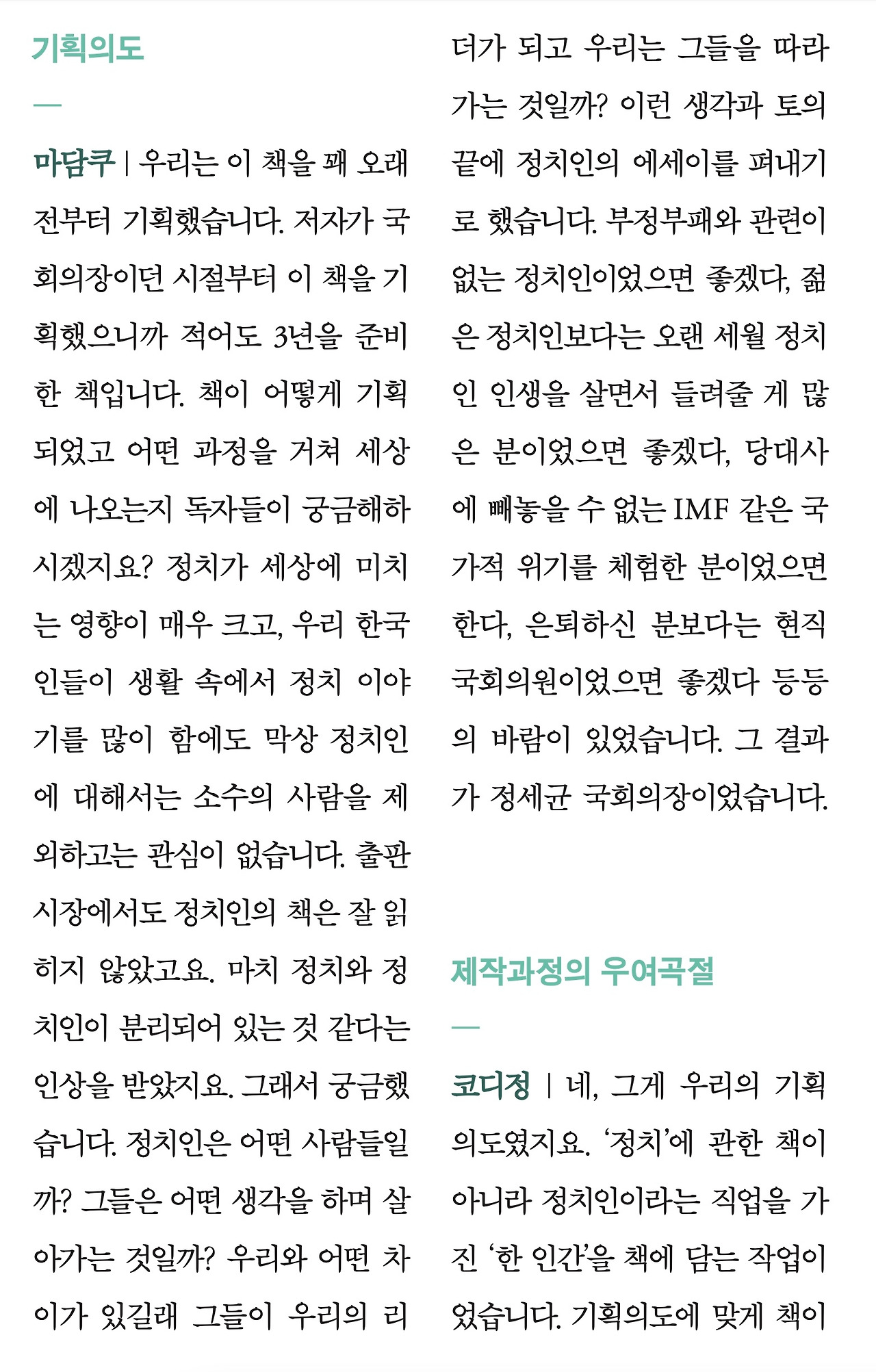 기획의도

—

마담쿠 | 우리는 이 책을 꽤 오래 전부터 기획했습니다. 저자가 국회의장이던 시절부터 이 책을 기획했으니까 적어도 3년을 준비한 책입니다. 책이 어떻게 기획되었고 어떤 과정을 거쳐 세상에 나오는지 독자들이 궁금해하시겠지요? 정치가 세상에 미치는 영향이 매우 크고, 우리 한국인들이 생활 속에서 정치 이야기를 많이 함에도 막상 정치인에 대해서는 소수의 사람을 제외하고는 관심이 없습니다. 출판시장에서도 정치인의 책은 잘 읽히지 않았고요. 마치 정치와 정치인이 분리되어 있는 것 같다는 인상을 받았지요. 그래서 궁금했습니다. 정치인은 어떤 사람들일까? 그들은 어떤 생각을 하며 살아가는 것일까? 우리와 어떤 차이가 있길래 그들이 우리의 리더가 되고 우리는 그들을 따라가는 것일까? 이런 생각과 토의 끝에 정치인의 에세이를 펴내기로 했습니다. 부정부패와 관련이 없는 정치인이었으면 좋겠다, 젊은 정치인보다는 오랜 세월 정치인 인생을 살면서 들려줄 게 많은 분이었으면 좋겠다, 당대사에 빼놓을 수 없는 IMF 같은 국가적 위기를 체험한 분이었으면 한다, 은퇴하신 분보다는 현직 국회의원이었으면 좋겠다 등등의 바람이 있었습니다. 그 결과가 정세균 국회의장이었습니다.

제작과정의 우여곡절

—

코디정 | 네, 그게 우리의 기획의도였지요. ‘정치’에 관한 책이 아니라 정치인이라는 직업을 가진 ‘한 인간’을 책에 담는 작업이었습니다. 기획의도에 맞게 책이